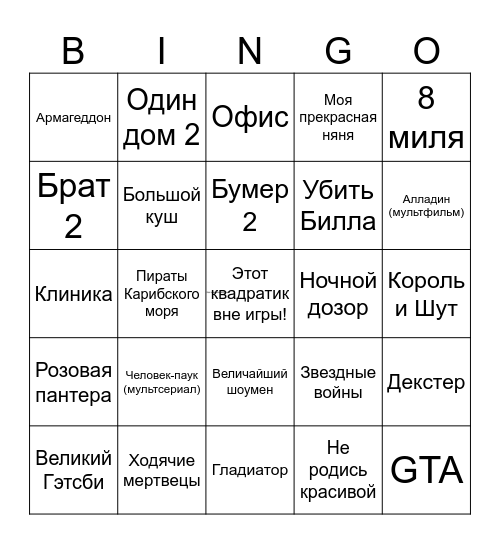 | B | I | N | G | O |
|---|---|---|---|---|
| Армагеддон | Один дом 2 | Офис | Моя прекрасная няня | 8 миля |
| Брат 2 | Большой куш | Бумер 2 | Убить Билла | Алладин (мультфильм) |
| Клиника | Пираты Карибского моря | Этот квадратик вне игры! | Ночной дозор | Король и Шут |
| Розовая пантера | Человек-паук (мультсериал) | Величайший шоумен | Звездные войны | Декстер |
| Великий Гэтсби | Ходячие мертвецы | Гладиатор | Не родись красивой | GTA |